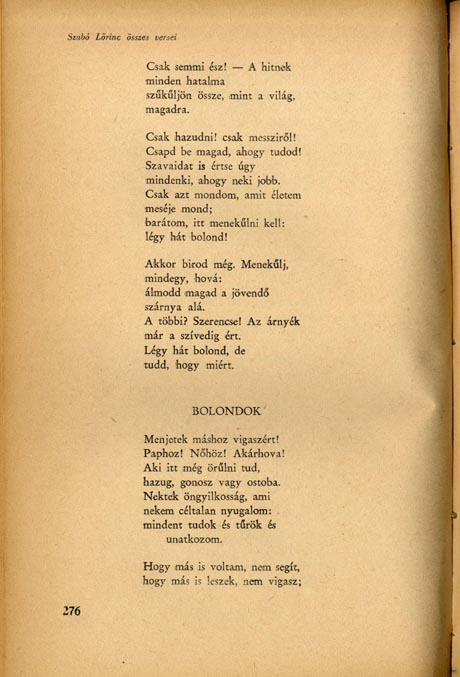 Szabó Lőrinc összes versei

Csak semmi ész! — A hitnek
minden hatalma
szűkűljön össze, mint a világ,
magadra.

Csak hazudni! csak messziről!
Csapd be magad, ahogy tudod!
Szavaidat is értse úgy
mindenki, ahogy neki jobb.
Csak azt mondom, amit életem
meséje mond;
barátom, itt menekűlni kell:
légy hát bolond!

Akkor birod még. Menekűlj,
mindegy, hová:
álmodd magad a jövendő
szárnya alá.
A többi? Szerencse! Az árnyék
már a szívedig ért.
Légy hát bolond, de
tudd, hogy miért.

BOLONDOK

Menjetek máshoz vigaszért!
Paphoz! Nőhöz! Akárhova!
Aki itt még örűlni tud,
hazug, gonosz vagy ostoba.
Nektek öngyilkosság, ami
nekem céltalan nyugalom:
mindent tudok és tűrök és
unatkozom.

Hogy más is voltam, nem segít,
hogy más is leszek, nem vigasz;

276